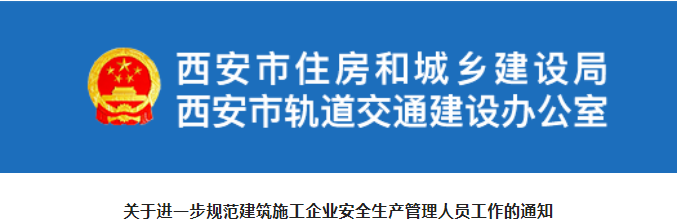 西安市住房和城乡建设局
西安市轨道交通建设办公室

关于进一步规范建筑施工企业安全生产管理人员工作的通知